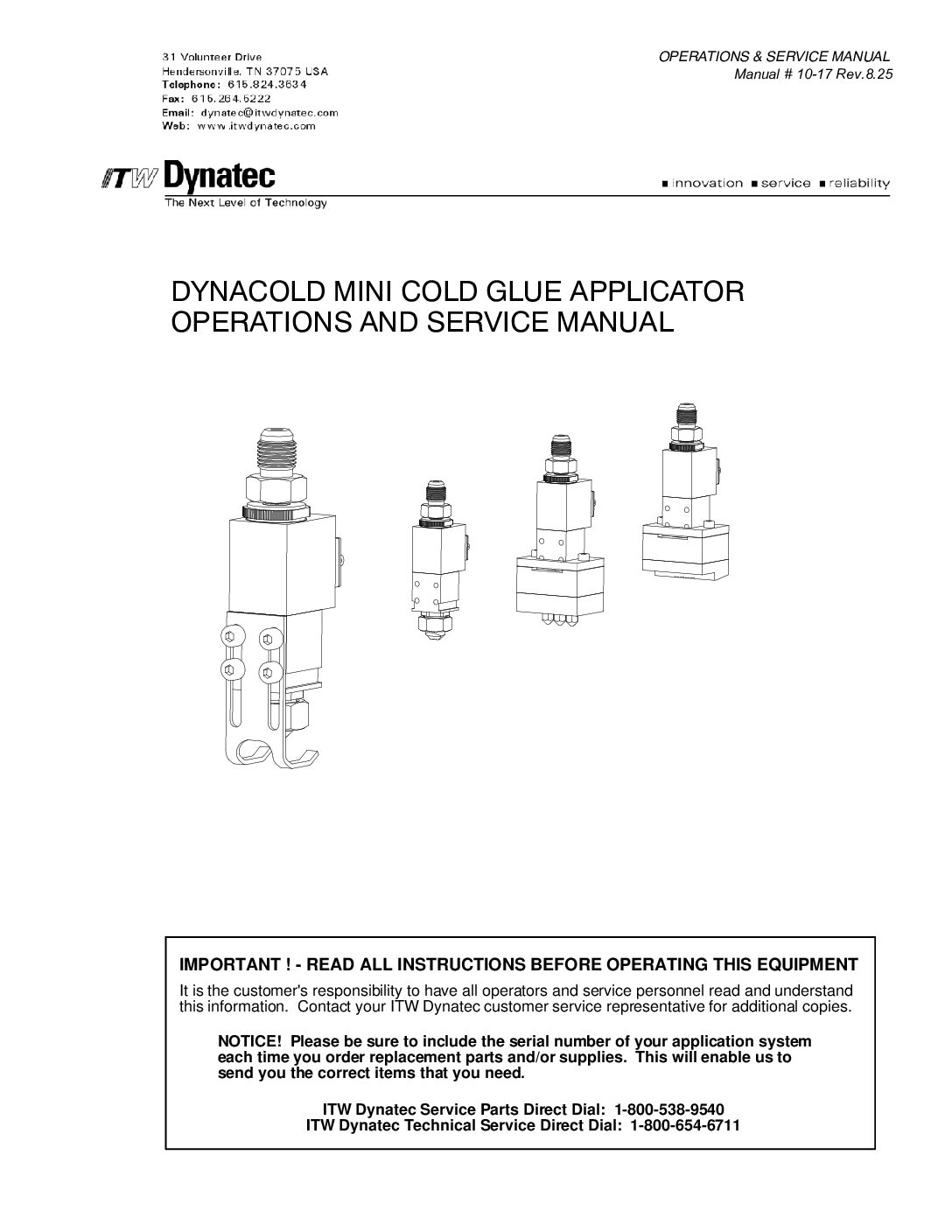 31 Volunteer Drive
Hendersonville, TN 37075 USA
Telephone: 615.824.3634
Fax: 615.264.5222
Email: dynatec@itwdynatec.com
Web: www.itwdynatec.com

OPERATIONS & SERVICE MANUAL
Manual # 10-17 Rev.8.25

ITW Dynatec
The Next Level of Technology

■ innovation ■ service ■ reliability

DYNACOLD MINI COLD GLUE APPLICATOR
OPERATIONS AND SERVICE MANUAL

IMPORTANT ! - READ ALL INSTRUCTIONS BEFORE OPERATING THIS EQUIPMENT

It is the customer's responsibility to have all operators and service personnel read and understand this information. Contact your ITW Dynatec customer service representative for additional copies.

NOTICE! Please be sure to include the serial number of your application system each time you order replacement parts and/or supplies. This will enable us to send you the correct items that you need.

ITW Dynatec Service Parts Direct Dial: 1-800-538-9540
ITW Dynatec Technical Service Direct Dial: 1-800-654-6711